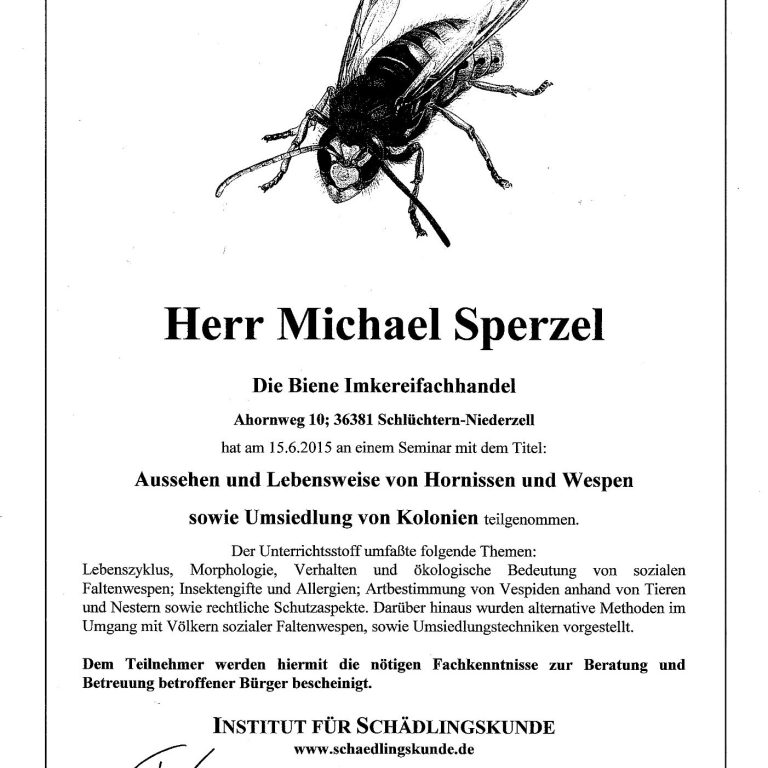 Herr Michael Sperzel

Die Biene Imkereifachhandel

Ahornweg 10; 36381 Schlüchtern-Niederzell

hat am 15.6.2015 an einem Seminar mit dem Titel:

Aussehen und Lebensweise von Hornissen und Wespen

sowie Umsiedlung von Kolonien teilgenommen.

Der Unterrichtsstoff umfaßte folgende Themen:
Lebenszyklus, Morphologie, Verhalten und ökologische Bedeutung von sozialen Faltenwespen; Insektengifte und Allergien; Artbestimmung von Vespiden anhand von Tieren und Nestern sowie rechtliche Schutzaspekte. Darüber hinaus wurden alternative Methoden im Umgang mit Völkern sozialer Faltenwespen, sowie Umsiedlungstechniken vorgestellt.

Dem Teilnehmer werden hiermit die nötigen Fachkenntnisse zur Beratung und Betreuung betroffener Bürger bescheinigt.

INSTITUT FÜR SCHÄDLINGSKUNDE
www.schaedlingskunde.de